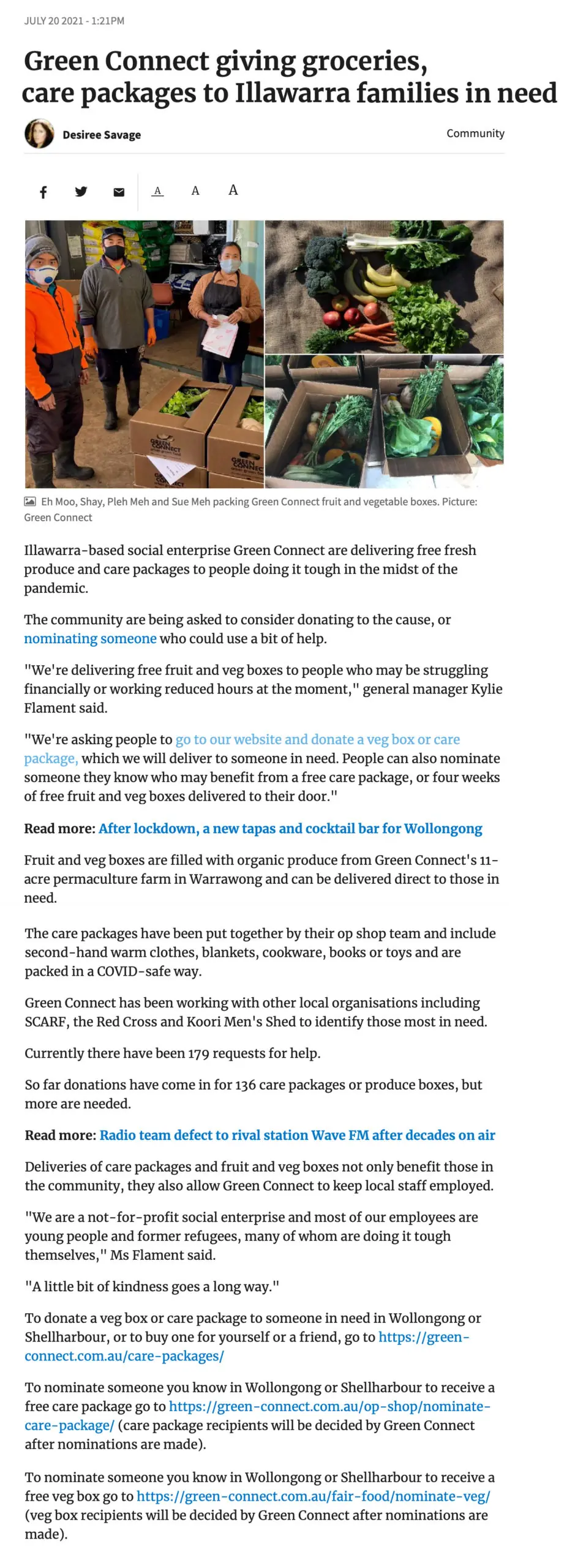 JULY 20 2021 - 1:21PM

Green Connect giving groceries, care packages to Illawarra families in need

Desiree Savage

Community

A A A

GREEN CONNECT

GREEN CONNECT

Eh Moo, Shay, Pleh Meh and Sue Meh packing Green Connect fruit and vegetable boxes. Picture: Green Connect

Illawarra-based social enterprise Green Connect are delivering free fresh produce and care packages to people doing it tough in the midst of the pandemic.

The community are being asked to consider donating to the cause, or nominating someone who could use a bit of help.

"We're delivering free fruit and veg boxes to people who may be struggling financially or working reduced hours at the moment," general manager Kylie Flament said.

"We're asking people to go to our website and donate a veg box or care package, which we will deliver to someone in need. People can also nominate someone they know who may benefit from a free care package, or four weeks of free fruit and veg boxes delivered to their door."

Read more: After lockdown, a new tapas and cocktail bar for Wollongong

Fruit and veg boxes are filled with organic produce from Green Connect's 11-acre permaculture farm in Warrawong and can be delivered direct to those in need.

The care packages have been put together by their op shop team and include second-hand warm clothes, blankets, cookware, books or toys and are packed in a COVID-safe way.

Green Connect has been working with other local organisations including SCARF, the Red Cross and Koori Men's Shed to identify those most in need.

Currently there have been 179 requests for help.

So far donations have come in for 136 care packages or produce boxes, but more are needed.

Read more: Radio team defect to rival station Wave FM after decades on air

Deliveries of care packages and fruit and veg boxes not only benefit those in the community, they also allow Green Connect to keep local staff employed.

"We are a not-for-profit social enterprise and most of our employees are young people and former refugees, many of whom are doing it tough themselves," Ms Flament said.

"A little bit of kindness goes a long way."

To donate a veg box or care package to someone in need in Wollongong or Shellharbour, or to buy one for yourself or a friend, go to https://green-connect.com.au/care-packages/

To nominate someone you know in Wollongong or Shellharbour to receive a free care package go to https://green-connect.com.au/op-shop/nominate-care-package/ (care package recipients will be decided by Green Connect after nominations are made).

To nominate someone you know in Wollongong or Shellharbour to receive a free veg box go to https://green-connect.com.au/fair-food/nominate-veg/ (veg box recipients will be decided by Green Connect after nominations are made).